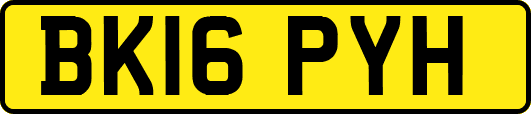 BK16 PYH